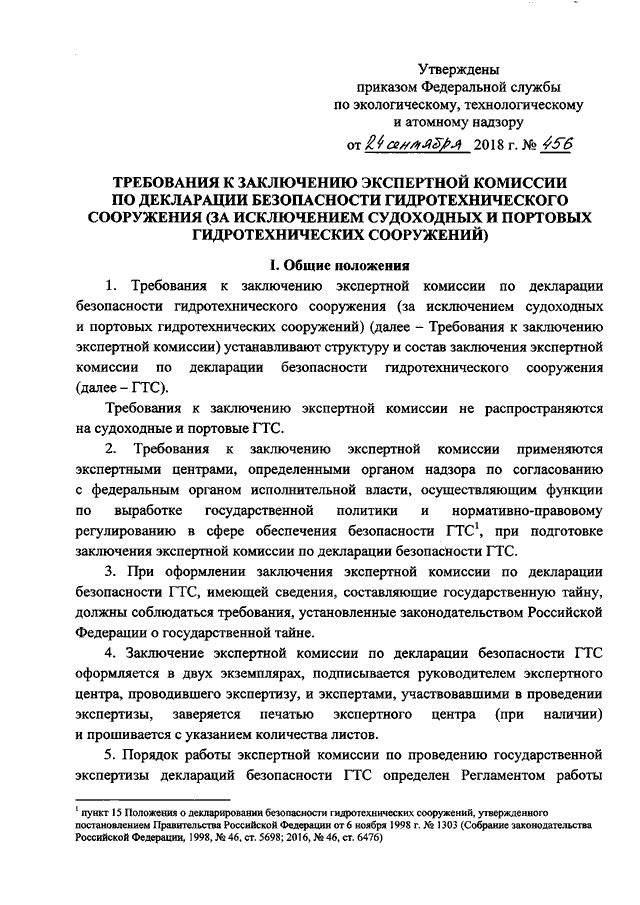 Утверждены
приказом Федеральной службы
по экологическому, технологическому
и атомному надзору
от 24 сентября 2018 г. № 456

ТРЕБОВАНИЯ К ЗАКЛЮЧЕНИЮ ЭКСПЕРТНОЙ КОМИССИИ ПО ДЕКЛАРАЦИИ БЕЗОПАСНОСТИ ГИДРОТЕХНИЧЕСКОГО СООРУЖЕНИЯ (ЗА ИСКЛЮЧЕНИЕМ СУДОХОДНЫХ И ПОРТОВЫХ ГИДРОТЕХНИЧЕСКИХ СООРУЖЕНИЙ)

I. Общие положения

1. Требования к заключению экспертной комиссии по декларации безопасности гидротехнического сооружения (за исключением судоходных и портовых гидротехнических сооружений) (далее – Требования к заключению экспертной комиссии) устанавливают структуру и состав заключения экспертной комиссии по декларации безопасности гидротехнического сооружения (далее – ГТС).

Требования к заключению экспертной комиссии не распространяются на судоходные и портовые ГТС.

2. Требования к заключению экспертной комиссии применяются экспертными центрами, определенными органом надзора по согласованию с федеральным органом исполнительной власти, осуществляющим функции по выработке государственной политики и нормативно-правовому регулированию в сфере обеспечения безопасности ГТС$^1$, при подготовке заключения экспертной комиссии по декларации безопасности ГТС.

3. При оформлении заключения экспертной комиссии по декларации безопасности ГТС, имеющей сведения, составляющие государственную тайну, должны соблюдаться требования, установленные законодательством Российской Федерации о государственной тайне.

4. Заключение экспертной комиссии по декларации безопасности ГТС оформляется в двух экземплярах, подписывается руководителем экспертного центра, проводившего экспертизу, и экспертами, участвовавшими в проведении экспертизы, заверяется печатью экспертного центра (при наличии) и прошивается с указанием количества листов.

5. Порядок работы экспертной комиссии по проведению государственной экспертизы деклараций безопасности ГТС определен Регламентом работы

$^1$ пункт 15 Положения о декларировании безопасности гидротехнических сооружений, утвержденного постановлением Правительства Российской Федерации от 6 ноября 1998 г. № 1303 (Собрание законодательства Российской Федерации, 1998, № 46, ст. 5698; 2016, № 46, ст. 6476)